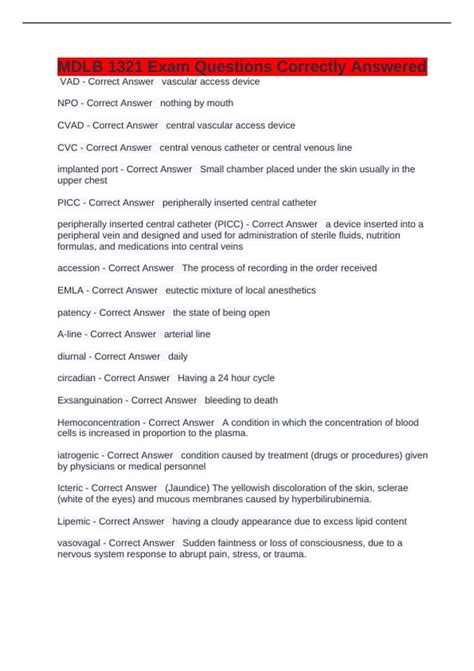 MDLB 1321 Exam Questions Correctly Answered

VAD - Correct Answer vascular access device

NPO - Correct Answer nothing by mouth

CVAD - Correct Answer central vascular access device

CVC - Correct Answer central venous catheter or central venous line

implanted port - Correct Answer Small chamber placed under the skin usually in the upper chest

PICC - Correct Answer peripherally inserted central catheter

peripherally inserted central catheter (PICC) - Correct Answer a device inserted into a peripheral vein and designed and used for administration of sterile fluids, nutrition formulas, and medications into central veins

accession - Correct Answer The process of recording in the order received

EMLA - Correct Answer eutectic mixture of local anesthetics

patency - Correct Answer the state of being open

A-line - Correct Answer arterial line

diurnal - Correct Answer daily

circadian - Correct Answer Having a 24 hour cycle

Exsanguination - Correct Answer bleeding to death

Hemoconcentration - Correct Answer A condition in which the concentration of blood cells is increased in proportion to the plasma.

iatrogenic - Correct Answer condition caused by treatment (drugs or procedures) given by physicians or medical personnel

Icteric - Correct Answer (Jaundice) The yellowish discoloration of the skin, sclerae (white of the eyes) and mucous membranes caused by hyperbilirubinemia.

Lipemic - Correct Answer having a cloudy appearance due to excess lipid content

vasovagal - Correct Answer Sudden faintness or loss of consciousness, due to a nervous system response to abrupt pain, stress, or trauma.